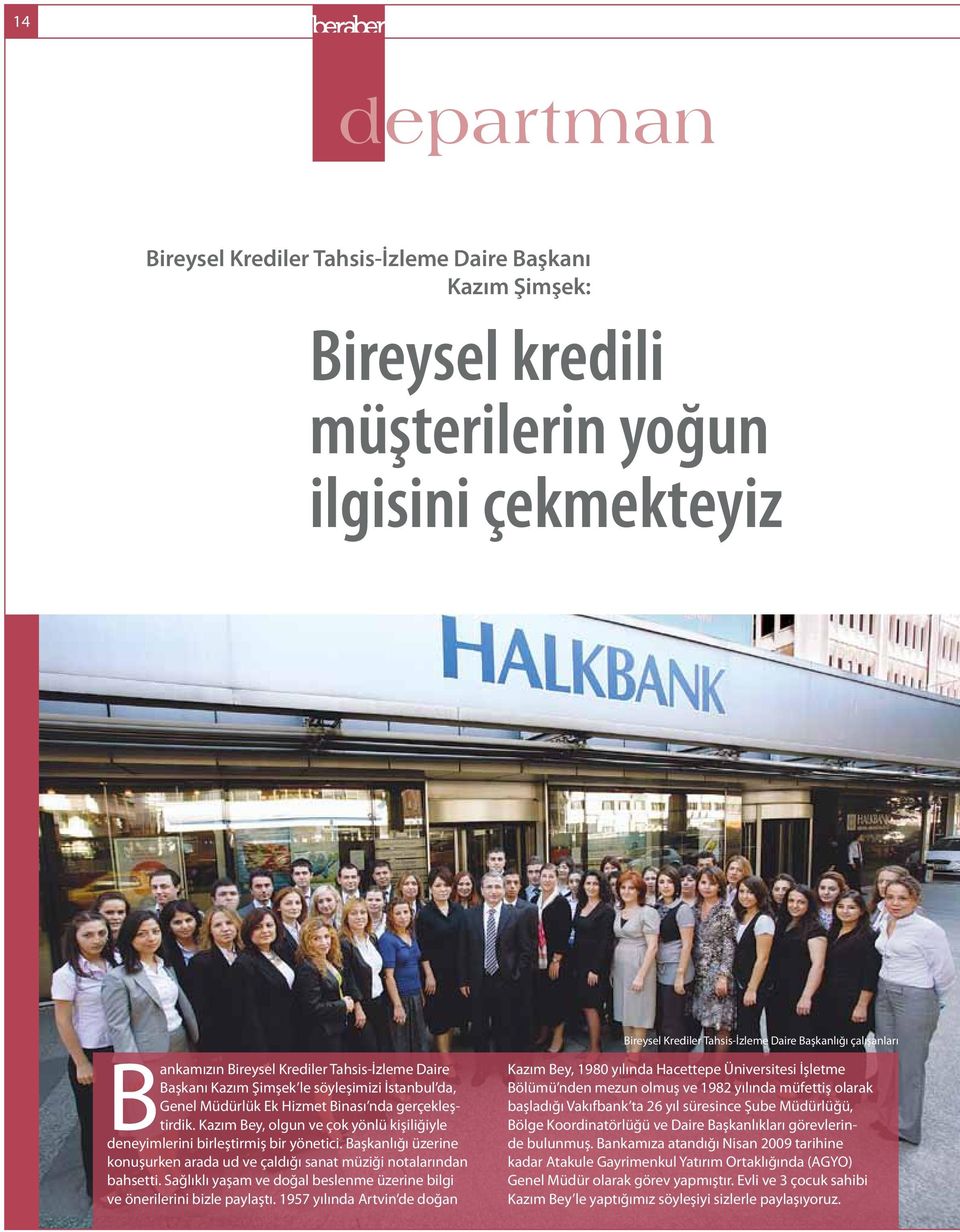 14

beraber

departman

Bireysel Krediler Tahsis-İzleme Daire Başkanı Kazım Şimşek:

Bireysel kredili müşterilerin yoğun ilgisini çekmekteyiz

HALKBANK

Bireysel Krediler Tahsis-İzleme Daire Başkanlığı çalışanları

Bankamızın Bireysel Krediler Tahsis-İzleme Daire Başkanı Kazım Şimşek'le söyleşimizi İstanbul'da, Genel Müdürlük Ek Hizmet Binası'nda gerçekleştirdik. Kazım Bey, olgun ve çok yönlü kişiliğiyle deneyimlerini birleştirmiş bir yönetici. Başkanlığı üzerine konuşurken arada ud ve çaldığı sanat müziği notalarından bahsetti. Sağlıklı yaşam ve doğal beslenme üzerine bilgi ve önerilerini bizle paylaştı. 1957 yılında Artvin'de doğan

Kazım Bey, 1980 yılında Hacettepe Üniversitesi İşletme Bölümü'nden mezun olmuş ve 1982 yılında müfettiş olarak başladığı Vakıfbank'ta 26 yıl süresince Şube Müdürlüğü, Bölge Koordinatörlüğü ve Daire Başkanlıkları görevlerinde bulunmuş. Bankamıza atandığı Nisan 2009 tarihine kadar Atakule Gayrimenkul Yatırım Ortaklığında (AGYO) Genel Müdür olarak görev yapmıştır. Evli ve 3 çocuk sahibi Kazım Bey'le yaptığımız söyleşiyi sizlerle paylaşıyoruz.